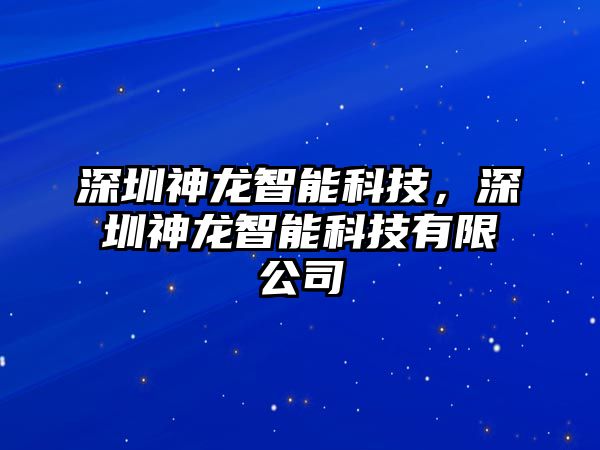 深圳神龙智能科技，深圳神龙智能科技有限公司